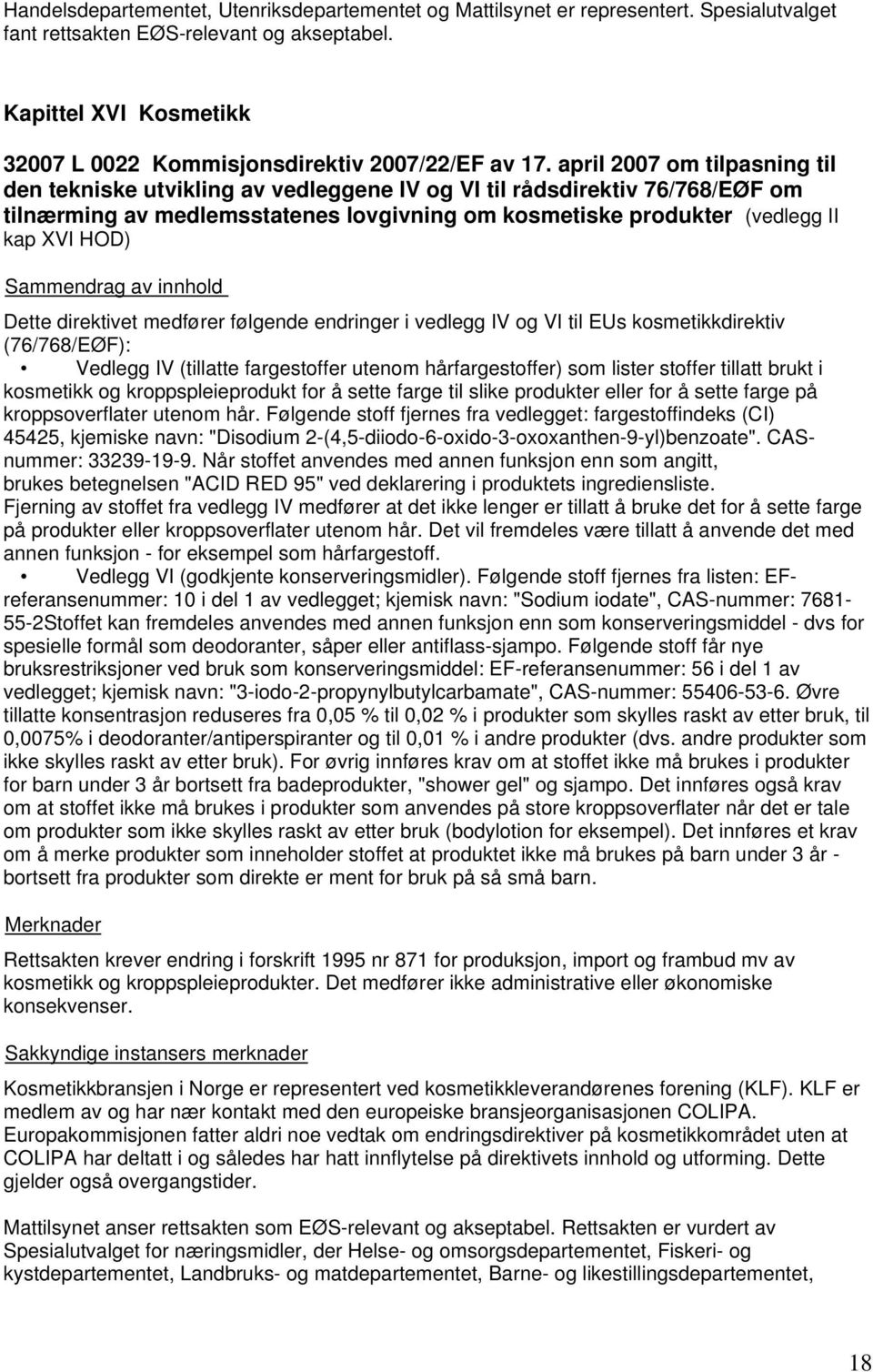 Handelsdepartementet, Utenriksdepartementet og Mattilsynet er representert. Spesialutvalget fant rettsakten EØS-relevant og akseptabel.

Kapittel XVI Kosmetikk

32007 L 0022 Kommisjonsdirektiv 2007/22/EF av 17. april 2007 om tilpasning til den tekniske utvikling av vedleggene IV og VI til rådsdirektiv 76/768/EØF om tilnærming av medlemsstatenes lovgivning om kosmetiske produkter (vedlegg II kap XVI HOD)

Sammendrag av innhold

Dette direktivet medfører følgende endringer i vedlegg IV og VI til EUs kosmetikkdirektiv (76/768/EØF):

• Vedlegg IV (tillatte fargestoffer utenom hårfargestoffer) som lister stoffer tillatt brukt i kosmetikk og kroppspleieprodukt for å sette farge til slike produkter eller for å sette farge på kroppsoverflater utenom hår. Følgende stoff fjernes fra vedlegget: fargestoffindeks (CI) 45425, kjemiske navn: "Disodium 2-(4,5-diiodo-6-oxido-3-oxoxanthen-9-yl)benzoate". CAS-nummer: 33239-19-9. Når stoffet anvendes med annen funksjon enn som angitt, brukes betegnelsen "ACID RED 95" ved deklarering i produktets ingrediensliste. Fjerning av stoffet fra vedlegg IV medfører at det ikke lenger er tillatt å bruke det for å sette farge på produkter eller kroppsoverflater utenom hår. Det vil fremdeles være tillatt å anvende det med annen funksjon - for eksempel som hårfargestoff.

• Vedlegg VI (godkjente konserveringsmidler). Følgende stoff fjernes fra listen: EF-referansenummer: 10 i del 1 av vedlegget; kjemisk navn: "Sodium iodate", CAS-nummer: 7681-55-2Stoffet kan fremdeles anvendes med annen funksjon enn som konserveringsmiddel - dvs for spesielle formål som deodoranter, såper eller antiflass-sjampo. Følgende stoff får nye bruksrestriksjoner ved bruk som konserveringsmiddel: EF-referansenummer: 56 i del 1 av vedlegget; kjemisk navn: "3-iodo-2-propynylbutylcarbamate", CAS-nummer: 55406-53-6. Øvre tillatte konsentrasjon reduseres fra 0,05 % til 0,02 % i produkter som skylles raskt av etter bruk, til 0,0075% i deodoranter/antiperspiranter og til 0,01 % i andre produkter (dvs. andre produkter som ikke skylles raskt av etter bruk). For øvrig innføres krav om at stoffet ikke må brukes i produkter for barn under 3 år bortsett fra badeprodukter, "shower gel" og sjampo. Det innføres også krav om at stoffet ikke må brukes i produkter som anvendes på store kroppsoverflater når det er tale om produkter som ikke skylles raskt av etter bruk (bodylotion for eksempel). Det innføres et krav om å merke produkter som inneholder stoffet at produktet ikke må brukes på barn under 3 år - bortsett fra produkter som direkte er ment for bruk på så små barn.

Merknader

Rettsakten krever endring i forskrift 1995 nr 871 for produksjon, import og frambud mv av kosmetikk og kroppspleieprodukter. Det medfører ikke administrative eller økonomiske konsekvenser.

Sakkyndige instansers merknader

Kosmetikkbransjen i Norge er representert ved kosmetikkleverandørenes forening (KLF). KLF er medlem av og har nær kontakt med den europeiske bransjeorganisasjonen COLIPA. Europakommisjonen fatter aldri noe vedtak om endringsdirektiver på kosmetikkområdet uten at COLIPA har deltatt i og således har hatt innflytelse på direktivets innhold og utforming. Dette gjelder også overgangstider.

Mattilsynet anser rettsakten som EØS-relevant og akseptabel. Rettsakten er vurdert av Spesialutvalget for næringsmidler, der Helse- og omsorgsdepartementet, Fiskeri- og kystdepartementet, Landbruks- og matdepartementet, Barne- og likestillingsdepartementet,

18